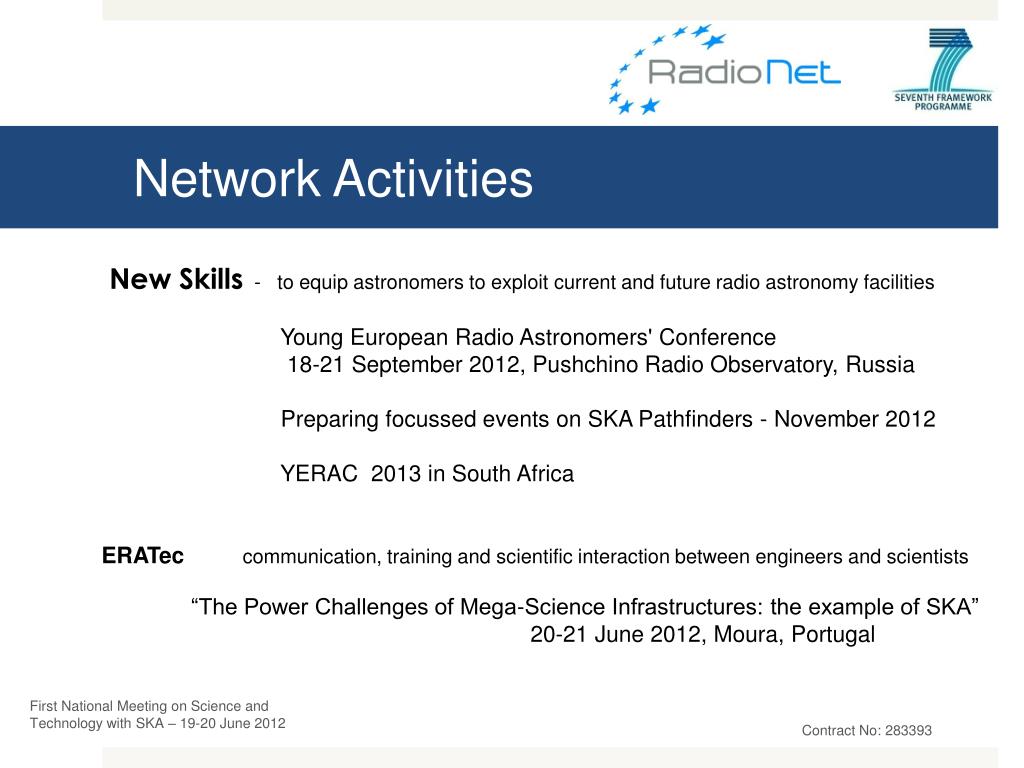 RadioNet

SEVENTH FRAMEWORK PROGRAMME

Network Activities

New Skills - to equip astronomers to exploit current and future radio astronomy facilities

Young European Radio Astronomers' Conference
18-21 September 2012, Pushchino Radio Observatory, Russia

Preparing focussed events on SKA Pathfinders - November 2012

YERAC 2013 in South Africa

ERATec communication, training and scientific interaction between engineers and scientists

“The Power Challenges of Mega-Science Infrastructures: the example of SKA”
20-21 June 2012, Moura, Portugal

First National Meeting on Science and Technology with SKA – 19-20 June 2012

Contract No: 283393